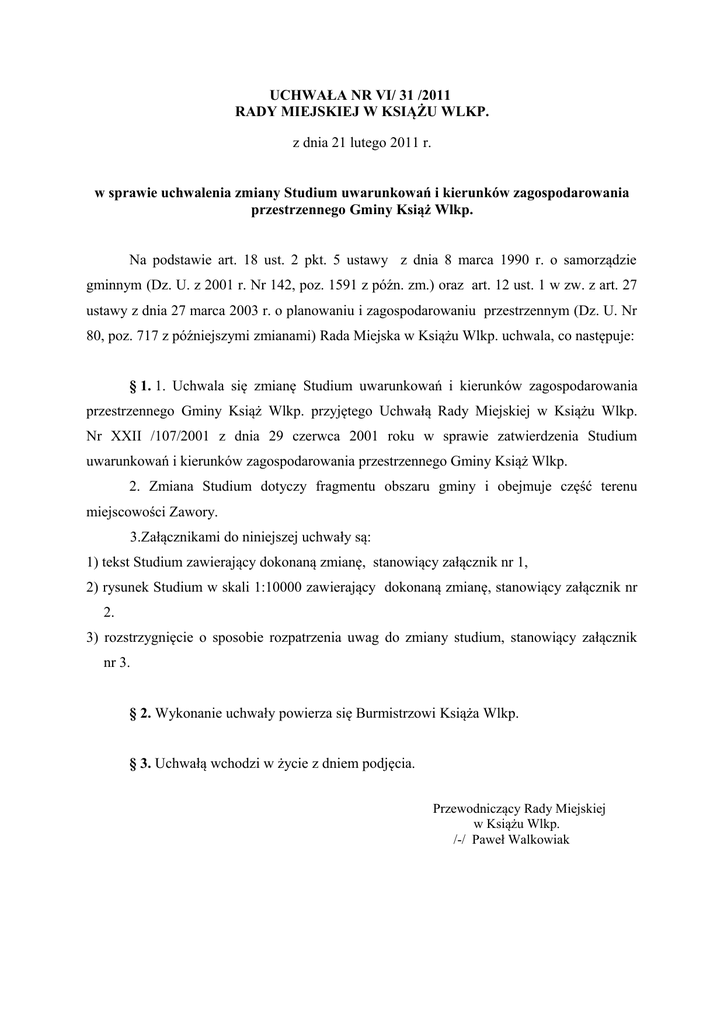 UCHWAŁA NR VI/ 31 /2011
RADY MIEJSKIEJ W KSIĄŻU WLKP.

z dnia 21 lutego 2011 r.

w sprawie uchwalenia zmiany Studium uwarunkowań i kierunków zagospodarowania przestrzennego Gminy Książ Wlkp.

Na podstawie art. 18 ust. 2 pkt. 5 ustawy z dnia 8 marca 1990 r. o samorządzie gminnym (Dz. U. z 2001 r. Nr 142, poz. 1591 z późn. zm.) oraz art. 12 ust. 1 w zw. z art. 27 ustawy z dnia 27 marca 2003 r. o planowaniu i zagospodarowaniu przestrzennym (Dz. U. Nr 80, poz. 717 z późniejszymi zmianami) Rada Miejska w Książu Wlkp. uchwala, co następuje:

§ 1. 1. Uchwala się zmianę Studium uwarunkowań i kierunków zagospodarowania przestrzennego Gminy Książ Wlkp. przyjętego Uchwałą Rady Miejskiej w Książu Wlkp. Nr XXII /107/2001 z dnia 29 czerwca 2001 roku w sprawie zatwierdzenia Studium uwarunkowań i kierunków zagospodarowania przestrzennego Gminy Książ Wlkp.

2. Zmiana Studium dotyczy fragmentu obszaru gminy i obejmuje część terenu miejscowości Zawory.

3.Załącznikami do niniejszej uchwały są:
1) tekst Studium zawierający dokonaną zmianę, stanowiący załącznik nr 1,
2) rysunek Studium w skali 1:10000 zawierający dokonaną zmianę, stanowiący załącznik nr 2.
3) rozstrzygnięcie o sposobie rozpatrzenia uwag do zmiany studium, stanowiący załącznik nr 3.

§ 2. Wykonanie uchwały powierza się Burmistrzowi Książa Wlkp.

§ 3. Uchwałą wchodzi w życie z dniem podjęcia.

Przewodniczący Rady Miejskiej
w Książu Wlkp.
/-/ Paweł Walkowiak